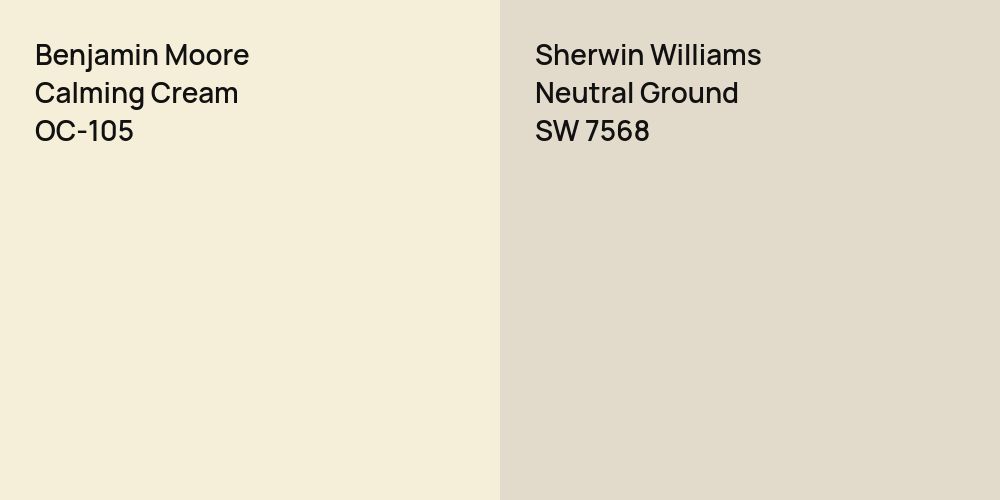 Benjamin Moore
Calming Cream
OC-105

Sherwin Williams
Neutral Ground
SW 7568